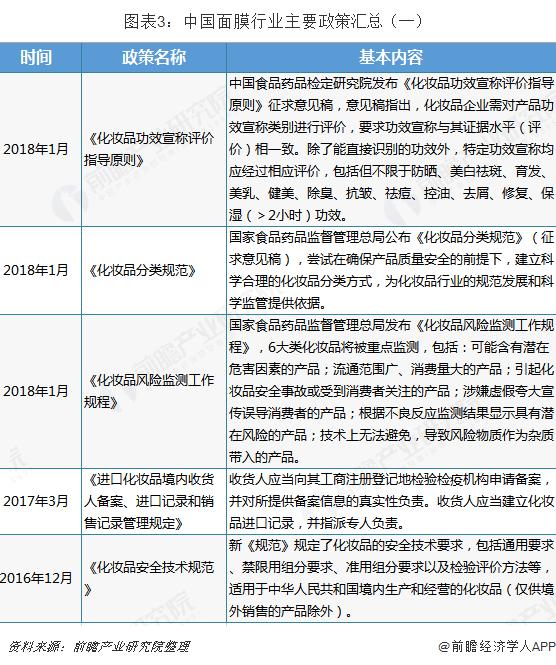 图表3：中国面膜行业主要政策汇总（一）

| 时间 | 政策名称 | 基本内容 |
|---|---|---|
| 2018年1月 | 《化妆品功效宣称评价指导原则》 | 中国食品药品检定研究院发布《化妆品功效宣称评价指导原则》征求意见稿，意见稿指出，化妆品企业需对产品功效宣称类别进行评价，要求功效宣称与其证据水平（评价）相一致。除了能直接识别的功效外，特定功效宣称均应经过相应评价，包括但不限于防晒、美白祛斑、育发、美乳、健美、除臭、抗皱、祛痘、控油、去屑、修复、保湿（＞2小时）功效。 |
| 2018年1月 | 《化妆品分类规范》 | 国家食品药品监督管理总局公布《化妆品分类规范》（征求意见稿），尝试在确保产品质量安全的前提下，建立科学合理的化妆品分类方式，为化妆品行业的规范发展和科学监管提供依据。 |
| 2018年1月 | 《化妆品风险监测工作规程》 | 国家食品药品监督管理总局发布《化妆品风险监测工作规程》，6大类化妆品将被重点监测，包括：可能含有潜在危害因素的产品；流通范围广、消费量大的产品；引起化妆品安全事故或受到消费者关注的产品；涉嫌虚假夸大宣传误导消费者的产品；根据不良反应监测结果显示具有潜在风险的产品；技术上无法避免，导致风险物质作为杂质带入的产品。 |
| 2017年3月 | 《进口化妆品境内收货人备案、进口记录和销售记录管理规定》 | 收货人应当向其工商注册登记地检验检疫机构申请备案，并对所提供备案信息的真实性负责。收货人应当建立化妆品进口记录，并指派专人负责。 |
| 2016年12月 | 《化妆品安全技术规范》 | 新《规范》规定了化妆品的安全技术要求，包括通用要求、禁限用组分要求、准用组分要求以及检验评价方法等，适用于中华人民共和国境内生产和经营的化妆品（仅供境外销售的产品除外）。 |

资料来源：前瞻产业研究院整理

@前瞻经济学人APP